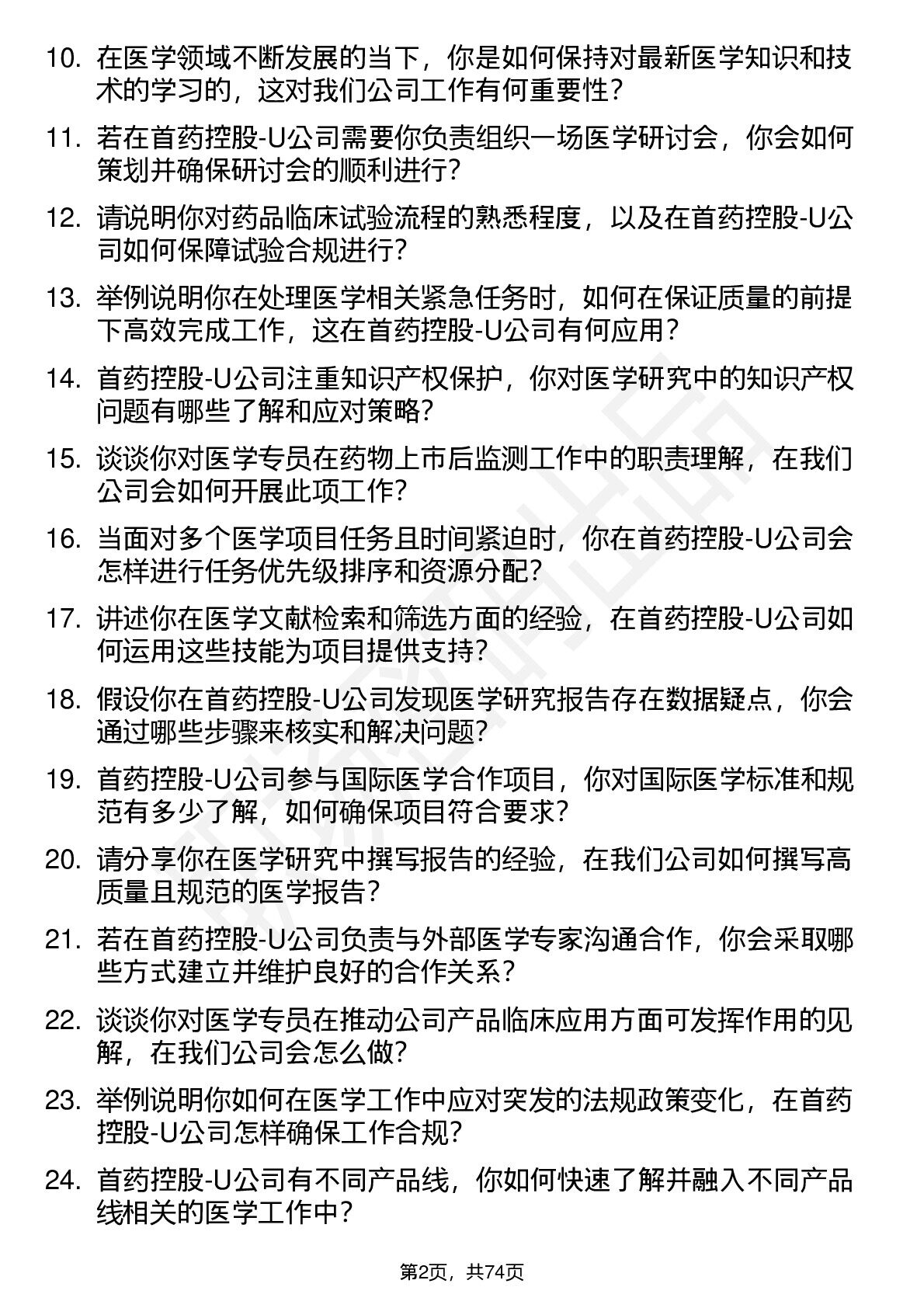 10. 在医学领域不断发展的当下，你是如何保持对最新医学知识和技术的学习的，这对我们公司工作有何重要性？

11. 若在首药控股-U公司需要你负责组织一场医学研讨会，你会如何策划并确保研讨会的顺利进行？

12. 请说明你对药品临床试验流程的熟悉程度，以及在首药控股-U公司如何保障试验合规进行？

13. 举例说明你在处理医学相关紧急任务时，如何在保证质量的前提下高效完成工作，这在首药控股-U公司有何应用？

14. 首药控股-U公司注重知识产权保护，你对医学研究中的知识产权问题有哪些了解和应对策略？

15. 谈谈你对医学专员在药物上市后监测工作中的职责理解，在我们公司会如何开展此项工作？

16. 当面对多个医学项目任务且时间紧迫时，你在首药控股-U公司会怎样进行任务优先级排序和资源分配？

17. 讲述你在医学文献检索和筛选方面的经验，在首药控股-U公司如何运用这些技能为项目提供支持？

18. 假设你在首药控股-U公司发现医学研究报告存在数据疑点，你会通过哪些步骤来核实和解决问题？

19. 首药控股-U公司参与国际医学合作项目，你对国际医学标准和规范有多少了解，如何确保项目符合要求？

20. 请分享你在医学研究中撰写报告的经验，在我们公司如何撰写高质量且规范的医学报告？

21. 若在首药控股-U公司负责与外部医学专家沟通合作，你会采取哪些方式建立并维护良好的合作关系？

22. 谈谈你对医学专员在推动公司产品临床应用方面可发挥作用的见解，在我们公司会怎么做？

23. 举例说明你如何在医学工作中应对突发的法规政策变化，在首药控股-U公司怎样确保工作合规？

24. 首药控股-U公司有不同产品线，你如何快速了解并融入不同产品线相关的医学工作中？

第2页，共74页